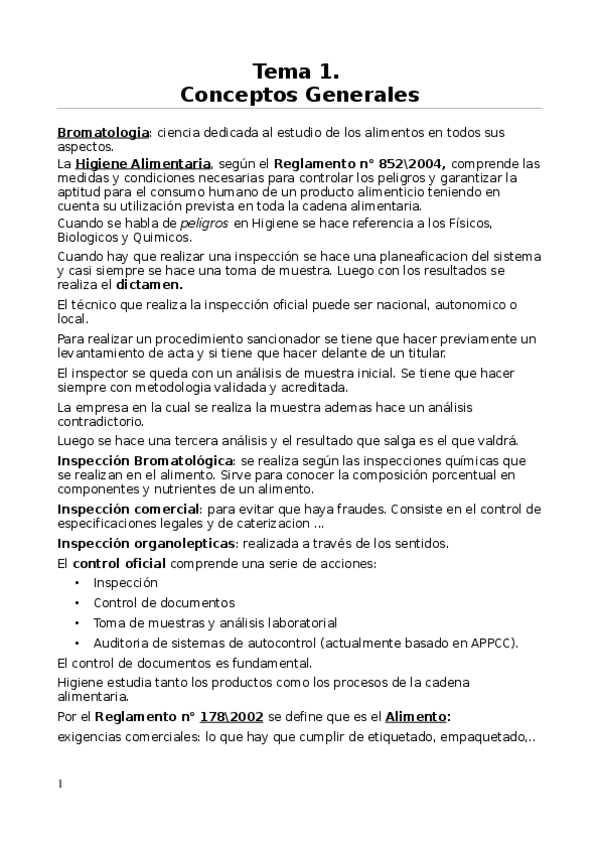 Tema 1.
Conceptos Generales

Bromatologia: ciencia dedicada al estudio de los alimentos en todos sus aspectos.

La Higiene Alimentaria, según el Reglamento n° 852\2004, comprende las medidas y condiciones necesarias para controlar los peligros y garantizar la aptitud para el consumo humano de un producto alimenticio teniendo en cuenta su utilización prevista en toda la cadena alimentaria.

Cuando se habla de peligros en Higiene se hace referencia a los Físicos, Biologicos y Quimicos.

Cuando hay que realizar una inspección se hace una planeaficacion del sistema y casi siempre se hace una toma de muestra. Luego con los resultados se realiza el dictamen.

El técnico que realiza la inspección oficial puede ser nacional, autonomico o local.

Para realizar un procedimiento sancionador se tiene que hacer previamente un levantamiento de acta y si tiene que hacer delante de un titular.

El inspector se queda con un análisis de muestra inicial. Se tiene que hacer siempre con metodologia validada y acreditada.

La empresa en la cual se realiza la muestra ademas hace un análisis contradictorio.

Luego se hace una tercera análisis y el resultado que salga es el que valdrá.

Inspección Bromatológica: se realiza según las inspecciones químicas que se realizan en el alimento. Sirve para conocer la composición porcentual en componentes y nutrientes de un alimento.

Inspección comercial: para evitar que haya fraudes. Consiste en el control de especificaciones legales y de caterizacion ...

Inspección organolepticas: realizada a través de los sentidos.

El control oficial comprende una serie de acciones:

• Inspección
• Control de documentos
• Toma de muestras y análisis laboratorial
• Auditoria de sistemas de autocontrol (actualmente basado en APPCC).

El control de documentos es fundamental.

Higiene estudia tanto los productos como los procesos de la cadena alimentaria.

Por el Reglamento n° 178\2002 se define que es el Alimento:

exigencias comerciales: lo que hay que cumplir de etiquetado, empaquetado,..

1